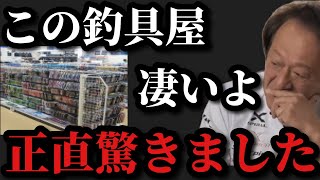 この釣具屋
凄いよ
正直驚きました